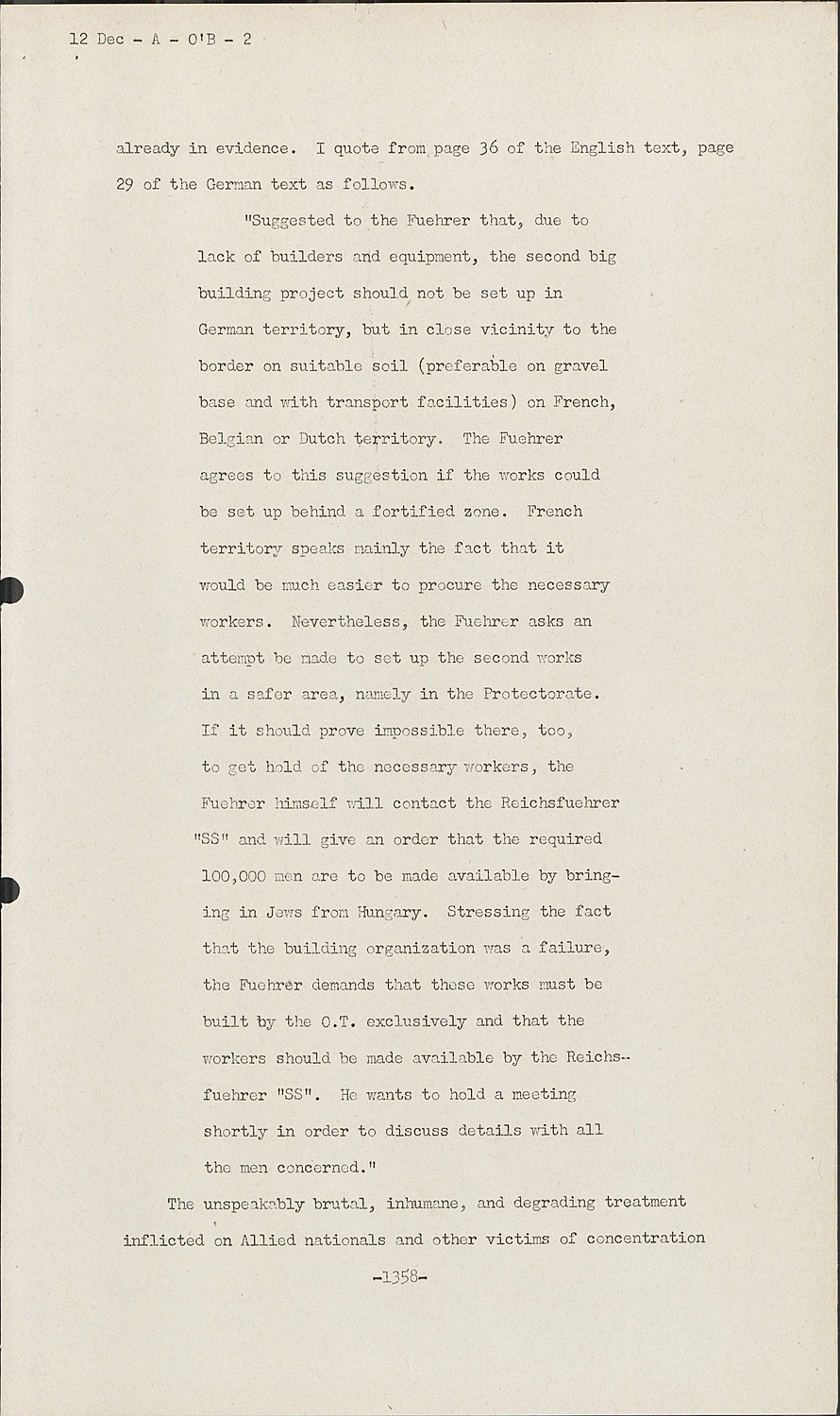 12 Dec - A - O'B - 2

already in evidence. I quote from page 36 of the English text, page 29 of the German text as follows.

"Suggested to the Fuehrer that, due to lack of builders and equipment, the second big building project should not be set up in German territory, but in close vicinity to the border on suitable soil (preferable on gravel base and with transport facilities) on French, Belgian or Dutch territory. The Fuehrer agrees to this suggestion if the works could be set up behind a fortified zone. French territory speaks mainly the fact that it would be much easier to procure the necessary workers. Nevertheless, the Fuehrer asks an attempt be made to set up the second works in a safer area, namely in the Protectorate. If it should prove impossible there, too, to get hold of the necessary workers, the Fuehrer himself will contact the Reichsfuehrer "SS" and will give an order that the required 100,000 men are to be made available by bringing in Jews from Hungary. Stressing the fact that the building organization was a failure, the Fuehrer demands that these works must be built by the O.T. exclusively and that the workers should be made available by the Reichsfuehrer "SS". He wants to hold a meeting shortly in order to discuss details with all the men concerned."

The unspeakably brutal, inhumane, and degrading treatment inflicted on Allied nationals and other victims of concentration

-1358-